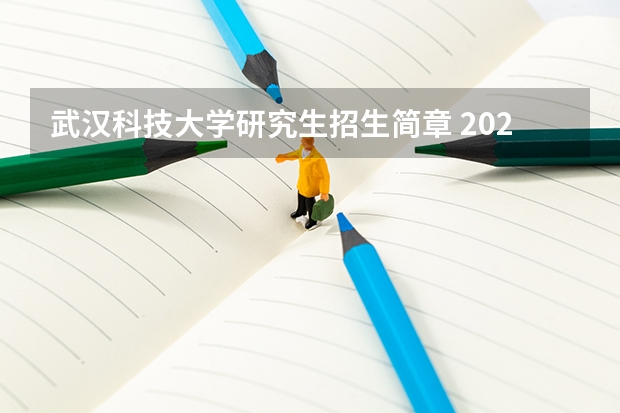 武汉科技大学研究生招生简章 202